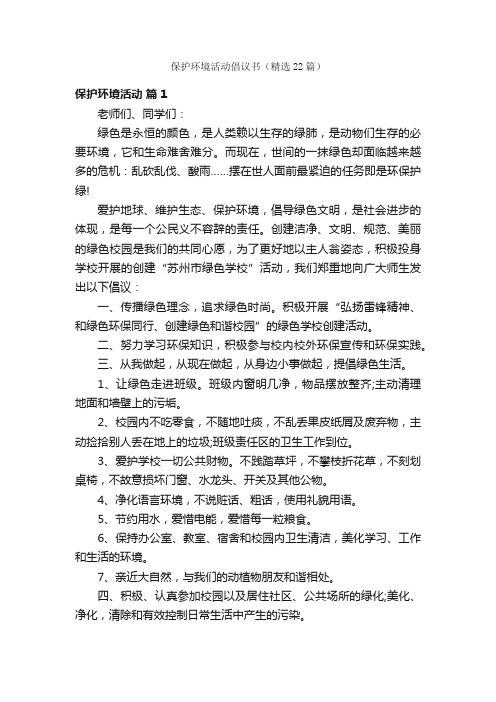 保护环境活动倡议书（精选22篇）

保护环境活动 篇1

老师们、同学们：

绿色是永恒的颜色，是人类赖以生存的绿肺，是动物们生存的必要环境，它和生命难舍难分。而现在，世间的一抹绿色却面临越来越多的危机：乱砍乱伐、酸雨……摆在世人面前最紧迫的任务即是环保护绿!

爱护地球、维护生态、保护环境，倡导绿色文明，是社会进步的体现，是每一个公民义不容辞的责任。创建洁净、文明、规范、美丽的绿色校园是我们的共同心愿，为了更好地以主人翁姿态，积极投身学校开展的创建“苏州市绿色学校”活动，我们郑重地向广大师生发出以下倡议：

一、传播绿色理念，追求绿色时尚。积极开展“弘扬雷锋精神、和绿色环保同行、创建绿色和谐校园”的绿色学校创建活动。

二、努力学习环保知识，积极参与校内校外环保宣传和环保实践。

三、从我做起，从现在做起，从身边小事做起，提倡绿色生活。

1、让绿色走进班级。班级内窗明几净，物品摆放整齐;主动清理地面和墙壁上的污垢。

2、校园内不吃零食，不随地吐痰，不乱丢果皮纸屑及废弃物，主动捡拾别人丢在地上的垃圾;班级责任区的卫生工作到位。

3、爱护学校一切公共财物。不践踏草坪，不攀枝折花草，不刻划桌椅，不故意损坏门窗、水龙头、开关及其他公物。

4、净化语言环境，不说脏话、粗话，使用礼貌用语。

5、节约用水，爱惜电能，爱惜每一粒粮食。

6、保持办公室、教室、宿舍和校园内卫生清洁，美化学习、工作和生活的环境。

7、亲近大自然，与我们的动植物朋友和谐相处。

四、积极、认真参加校园以及居住社区、公共场所的绿化;美化、净化，清除和有效控制日常生活中产生的污染。